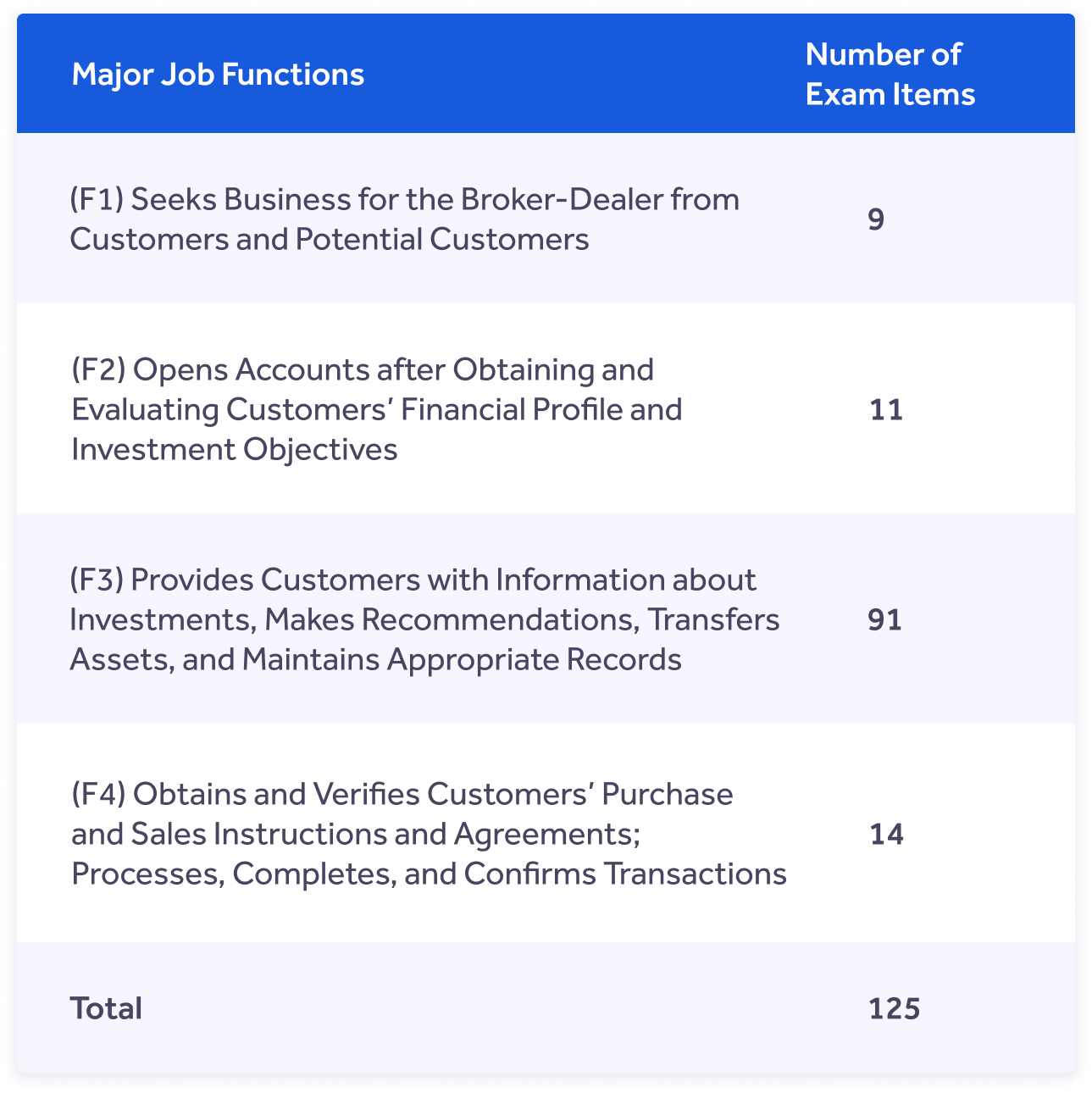 | Major Job Functions | Number of Exam Items |
|---|---|
| (F1) Seeks Business for the Broker-Dealer from Customers and Potential Customers | 9 |
| (F2) Opens Accounts after Obtaining and Evaluating Customers' Financial Profile and Investment Objectives | 11 |
| (F3) Provides Customers with Information about Investments, Makes Recommendations, Transfers Assets, and Maintains Appropriate Records | 91 |
| (F4) Obtains and Verifies Customers' Purchase and Sales Instructions and Agreements; Processes, Completes, and Confirms Transactions | 14 |
| Total | 125 |